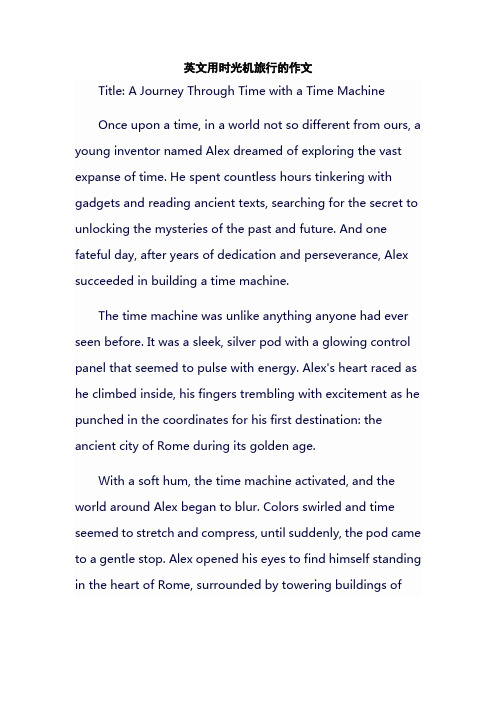 英文用时光机旅行的作文

Title: A Journey Through Time with a Time Machine

Once upon a time, in a world not so different from ours, a young inventor named Alex dreamed of exploring the vast expanse of time. He spent countless hours tinkering with gadgets and reading ancient texts, searching for the secret to unlocking the mysteries of the past and future. And one fateful day, after years of dedication and perseverance, Alex succeeded in building a time machine.

The time machine was unlike anything anyone had ever seen before. It was a sleek, silver pod with a glowing control panel that seemed to pulse with energy. Alex's heart raced as he climbed inside, his fingers trembling with excitement as he punched in the coordinates for his first destination: the ancient city of Rome during its golden age.

With a soft hum, the time machine activated, and the world around Alex began to blur. Colors swirled and time seemed to stretch and compress, until suddenly, the pod came to a gentle stop. Alex opened his eyes to find himself standing in the heart of Rome, surrounded by towering buildings of